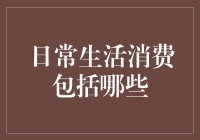 日常生活消费包括哪些